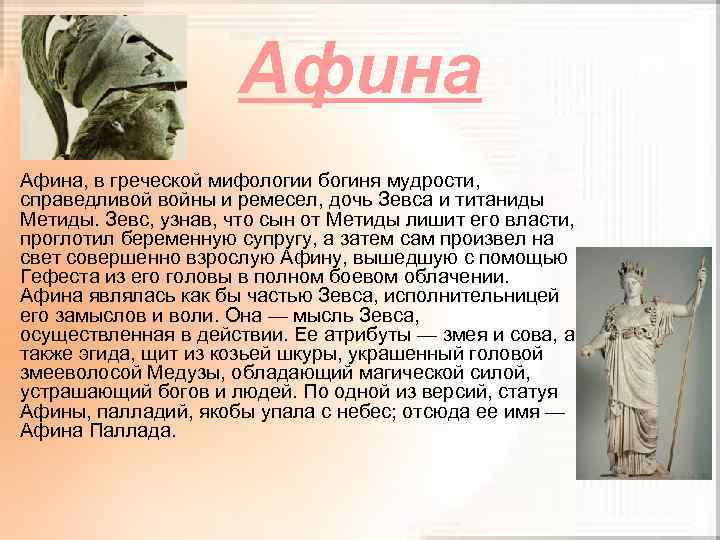 Афина

Афина, в греческой мифологии богиня мудрости, справедливой войны и ремесел, дочь Зевса и титаниды Метиды. Зевс, узнав, что сын от Метиды лишит его власти, проглотил беременную супругу, а затем сам произвел на свет совершенно взрослую Афину, вышедшую с помощью Гефеста из его головы в полном боевом облачении. Афина являлась как бы частью Зевса, исполнительницей его замыслов и воли. Она — мысль Зевса, осуществленная в действии. Ее атрибуты — змея и сова, а также эгида, щит из козьей шкуры, украшенный головой змееволосой Медузы, обладающий магической силой, устрашающий богов и людей. По одной из версий, статуя Афины, палладий, якобы упала с небес; отсюда ее имя — Афина Паллада.